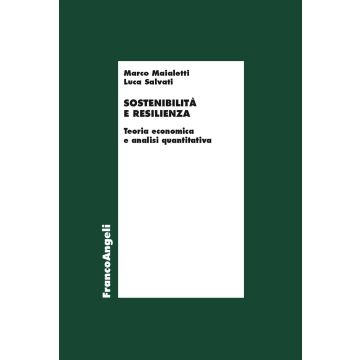 Marco Maialetti
Luca Salvati

SOSTENIBILITÀ
E RESILIENZA

Teoria economica
e analisi quantitativa

FrancoAngeli